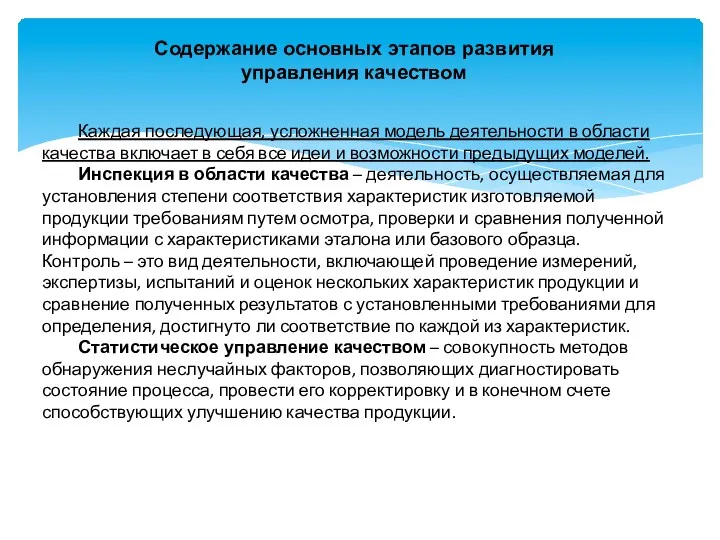 Содержание основных этапов развития управления качеством

Каждая последующая, усложненная модель деятельности в области качества включает в себя все идеи и возможности предыдущих моделей.

Инспекция в области качества – деятельность, осуществляемая для установления степени соответствия характеристик изготовляемой продукции требованиям путем осмотра, проверки и сравнения полученной информации с характеристиками эталона или базового образца.

Контроль – это вид деятельности, включающей проведение измерений, экспертизы, испытаний и оценок нескольких характеристик продукции и сравнение полученных результатов с установленными требованиями для определения, достигнуто ли соответствие по каждой из характеристик.

Статистическое управление качеством – совокупность методов обнаружения неслучайных факторов, позволяющих диагностировать состояние процесса, провести его корректировку и в конечном счете способствующих улучшению качества продукции.